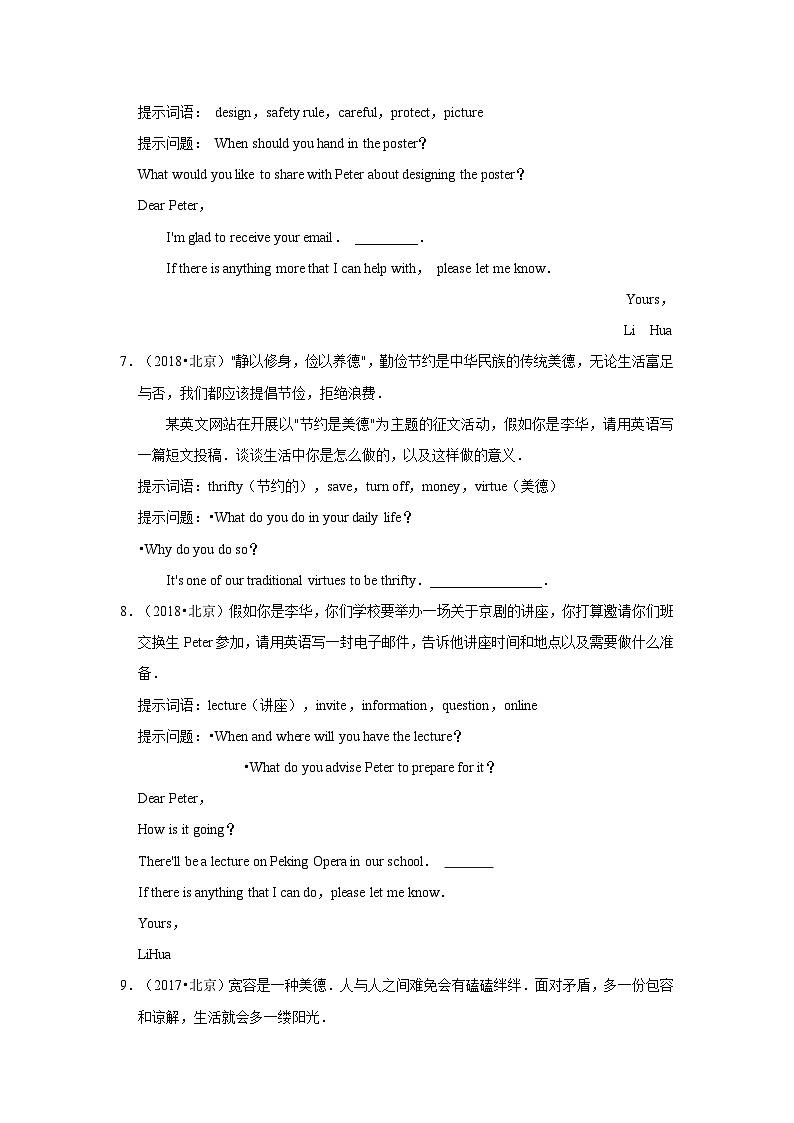 提示词语： design，safety rule，careful，protect，picture

提示问题： When should you hand in the poster？

What would you like to share with Peter about designing the poster？

Dear Peter，

I'm glad to receive your email． \_\_\_\_\_\_\_\_\_．

If there is anything more that I can help with， please let me know．

Yours，

Li Hua

7．（2018•北京）"静以修身，俭以养德"，勤俭节约是中华民族的传统美德，无论生活富足与否，我们都应该提倡节俭，拒绝浪费．

某英文网站在开展以"节约是美德"为主题的征文活动，假如你是李华，请用英语写一篇短文投稿．谈谈生活中你是怎么做的，以及这样做的意义．

提示词语：thrifty（节约的），save，turn off，money，virtue（美德）

提示问题：•What do you do in your daily life？

•Why do you do so？

It's one of our traditional virtues to be thrifty．\_\_\_\_\_\_\_\_\_\_\_\_\_\_\_\_．

8．（2018•北京）假如你是李华，你们学校要举办一场关于京剧的讲座，你打算邀请你们班交换生 Peter 参加，请用英语写一封电子邮件，告诉他讲座时间和地点以及需要做什么准备．

提示词语：lecture（讲座），invite，information，question，online

提示问题：•When and where will you have the lecture？

•What do you advise Peter to prepare for it？

Dear Peter，

How is it going？

There'll be a lecture on Peking Opera in our school． \_\_\_\_\_\_\_

If there is anything that I can do，please let me know．

Yours，

LiHua

9．（2017•北京）宽容是一种美德．人与人之间难免会有磕磕绊绊．面对矛盾，多一份包容和谅解，生活就会多一缕阳光．